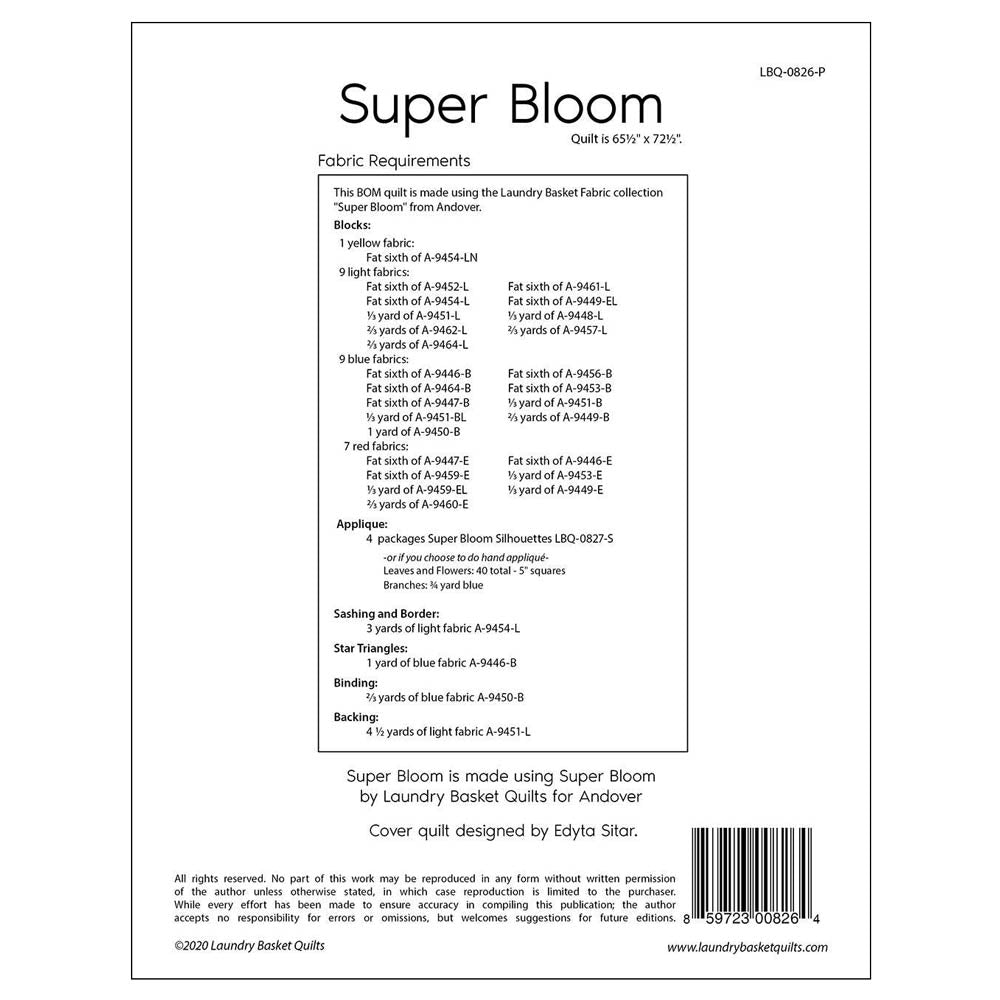 LBQ-0826-P

Super Bloom

Quilt is 65½" x 72½".

Fabric Requirements

This BOM quilt is made using the Laundry Basket Fabric collection "Super Bloom" from Andover.

Blocks:

1 yellow fabric:
Fat sixth of A-9454-LN

9 light fabrics:
Fat sixth of A-9452-L
Fat sixth of A-9454-L
⅓ yard of A-9451-L
⅔ yards of A-9462-L
⅔ yards of A-9464-L
Fat sixth of A-9461-L
Fat sixth of A-9449-EL
⅓ yard of A-9448-L
⅔ yards of A-9457-L

9 blue fabrics:
Fat sixth of A-9446-B
Fat sixth of A-9464-B
Fat sixth of A-9447-B
⅓ yard of A-9451-BL
1 yard of A-9450-B
Fat sixth of A-9456-B
Fat sixth of A-9453-B
⅓ yard of A-9451-B
⅔ yards of A-9449-B

7 red fabrics:
Fat sixth of A-9447-E
Fat sixth of A-9459-E
⅓ yard of A-9459-EL
⅔ yards of A-9460-E
Fat sixth of A-9446-E
⅓ yard of A-9453-E
⅓ yard of A-9449-E

Applique:
4 packages Super Bloom Silhouettes LBQ-0827-S
-or if you choose to do hand appliqué-
Leaves and Flowers: 40 total - 5" squares
Branches: ¾ yard blue

Sashing and Border:
3 yards of light fabric A-9454-L

Star Triangles:
1 yard of blue fabric A-9446-B

Binding:
⅔ yards of blue fabric A-9450-B

Backing:
4 ½ yards of light fabric A-9451-L

Super Bloom is made using Super Bloom by Laundry Basket Quilts for Andover

Cover quilt designed by Edyta Sitar.

All rights reserved. No part of this work may be reproduced in any form without written permission of the author unless otherwise stated, in which case reproduction is limited to the purchaser. While every effort has been made to ensure accuracy in compiling this publication; the author accepts no responsibility for errors or omissions, but welcomes suggestions for future editions.

8 59723 00826 4

©2020 Laundry Basket Quilts

www.laundrybasketquilts.com